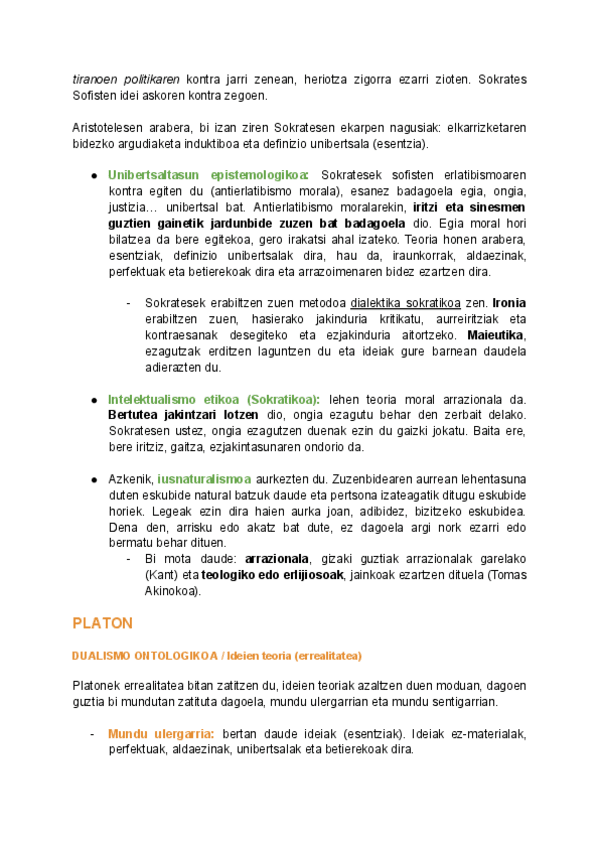 tiranoen politikaren kontra jarri zenean, heriotza zigorra ezarri zioten. Sokrates Sofisten idei askoren kontra zegoen.

Aristotelesen arabera, bi izan ziren Sokratesen ekarpen nagusiak: elkarrizketaren bidezko argudiaketa induktiboa eta definizio unibertsala (esentzia).

- Unibertsaltasun epistemologikoa: Sokratesek sofisten erlatibismoaren kontra egiten du (antierlatibismo morala), esanez badagoela egia, ongia, justizia… unibertsal bat. Antierlatibismo moralarekin, iritzi eta sinesmen guztien gainetik jardunbide zuzen bat badagoela dio. Egia moral hori bilatzea da bere egitekoa, gero irakatsi ahal izateko. Teoria honen arabera, esentziak, definizio unibertsalak dira, hau da, iraunkorrak, aldaezinak, perfektuak eta betierekoak dira eta arrazoimenaren bidez ezartzen dira.

  - Sokratesek erabiltzen zuen metodoa dialektika sokratikoa zen. Ironia erabiltzen zuen, hasierako jakinduria kritikatu, aurreiritziak eta kontraesanak desegiteko eta ezjakinduria aitortzeko. Maieutika, ezagutzak erditzen laguntzen du eta ideiak gure barnean daudela adierazten du.

- Intelektualismo etikoa (Sokratikoa): lehen teoria moral arrazionala da. Bertutea jakintzari lotzen dio, ongia ezagutu behar den zerbait delako. Sokratesen ustez, ongia ezagutzen duenak ezin du gaizki jokatu. Baita ere, bere iritziz, gaitza, ezjakintasunaren ondorio da.

- Azkenik, iusnaturalismoa aurkezten du. Zuzenbidearen aurrean lehentasuna duten eskubide natural batzuk daude eta pertsona izateagatik ditugu eskubide horiek. Legeak ezin dira haien aurka joan, adibidez, bizitzeko eskubidea. Dena den, arrisku edo akatz bat dute, ez dagoela argi nork ezarri edo bermatu behar dituen.
  - Bi mota daude: arrazionala, gizaki guztiak arrazionalak garelako (Kant) eta teologiko edo erlijiosoak, jainkoak ezartzen dituela (Tomas Akinokoa).

PLATON

DUALISMO ONTOLOGIKOA / Ideien teoria (errealitatea)

Platonek errealitatea bitan zatitzen du, ideien teoriak azaltzen duen moduan, dagoen guztia bi mundutan zatituta dagoela, mundu ulergarrian eta mundu sentigarrian.

- Mundu ulergarria: bertan daude ideiak (esentziak). Ideiak ez-materialak, perfektuak, aldaezinak, unibertsalak eta betierekoak dira.